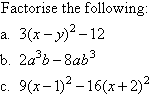 Factorise the following:

a. $3(x-y)^2-12$

b. $2a^3b-8ab^3$

c. $9(x-1)^2-16(x+2)^2$